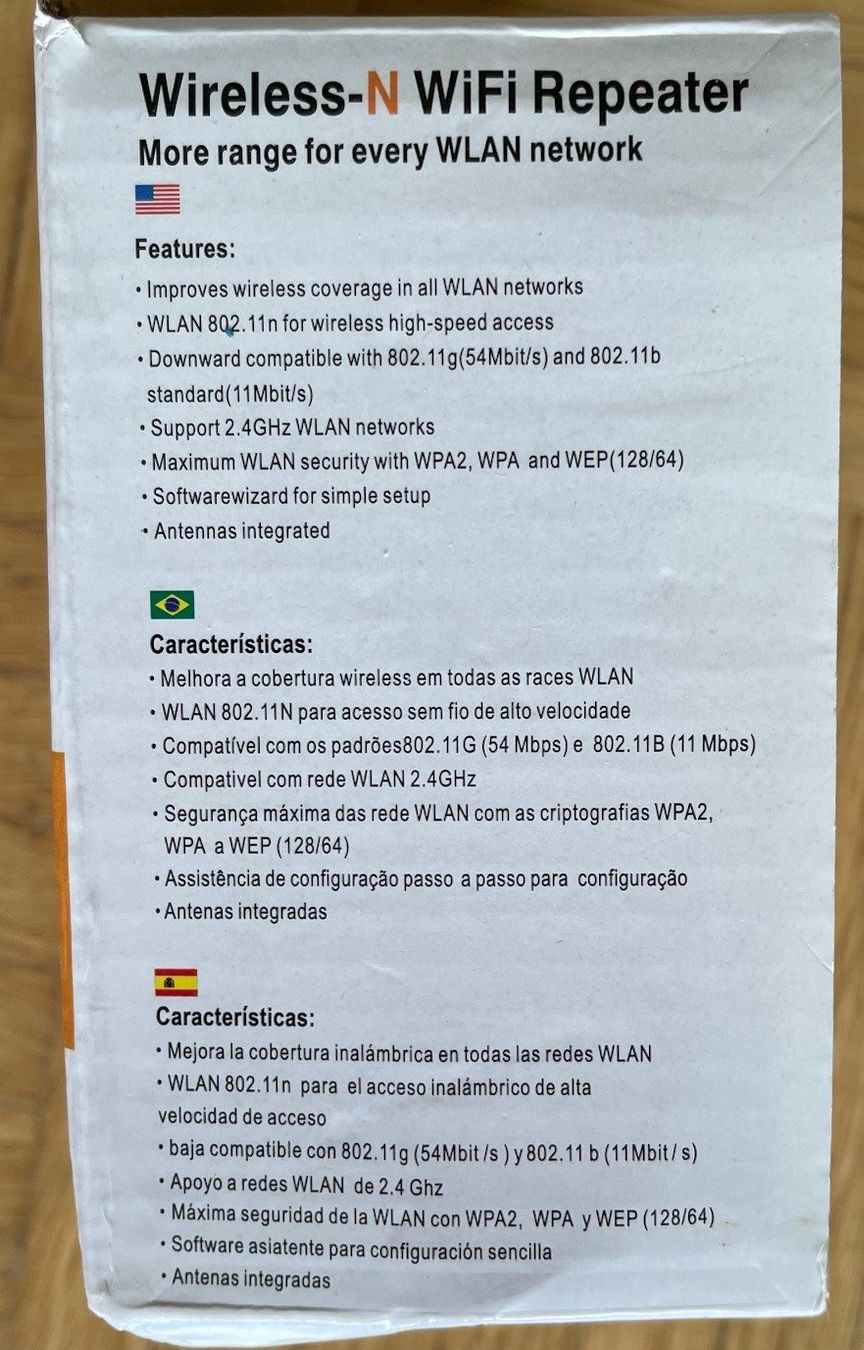 Wireless-N WiFi Repeater
More range for every WLAN network

Features:
• Improves wireless coverage in all WLAN networks
• WLAN 802.11n for wireless high-speed access
• Downward compatible with 802.11g(54Mbit/s) and 802.11b standard(11Mbit/s)
• Support 2.4GHz WLAN networks
• Maximum WLAN security with WPA2, WPA and WEP(128/64)
• Softwarewizard for simple setup
• Antennas integrated

Características:
• Melhora a cobertura wireless em todas as races WLAN
• WLAN 802.11N para acesso sem fio de alto velocidade
• Compatível com os padrões802.11G (54 Mbps) e 802.11B (11 Mbps)
• Compativel com rede WLAN 2.4GHz
• Segurança máxima das rede WLAN com as criptografias WPA2, WPA a WEP (128/64)
• Assistência de configuração passo a passo para configuração
• Antenas integradas

Características:
• Mejora la cobertura inalámbrica en todas las redes WLAN
• WLAN 802.11n para el acceso inalámbrico de alta velocidad de acceso
• baja compatible con 802.11g (54Mbit /s ) y 802.11 b (11Mbit / s)
• Apoyo a redes WLAN de 2.4 Ghz
• Máxima seguridad de la WLAN con WPA2, WPA y WEP (128/64)
• Software asiatente para configuración sencilla
• Antenas integradas